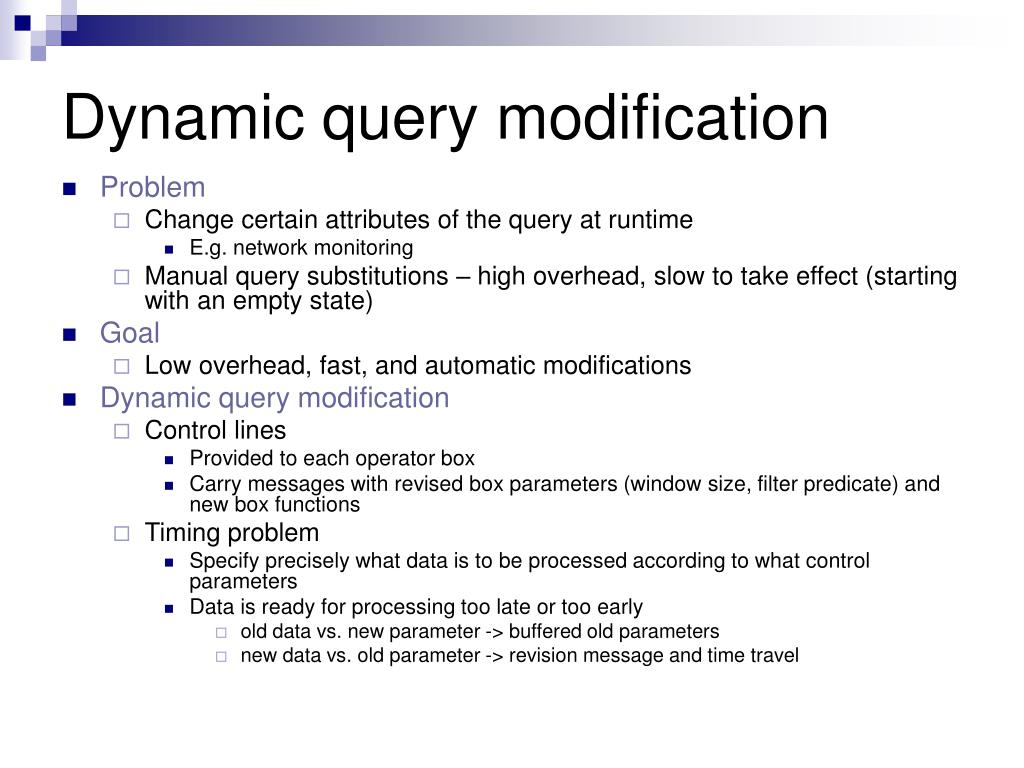 Dynamic query modification

Problem
Change certain attributes of the query at runtime
E.g. network monitoring
Manual query substitutions – high overhead, slow to take effect (starting with an empty state)

Goal
Low overhead, fast, and automatic modifications

Dynamic query modification
Control lines
Provided to each operator box
Carry messages with revised box parameters (window size, filter predicate) and new box functions
Timing problem
Specify precisely what data is to be processed according to what control parameters
Data is ready for processing too late or too early
old data vs. new parameter -> buffered old parameters
new data vs. old parameter -> revision message and time travel